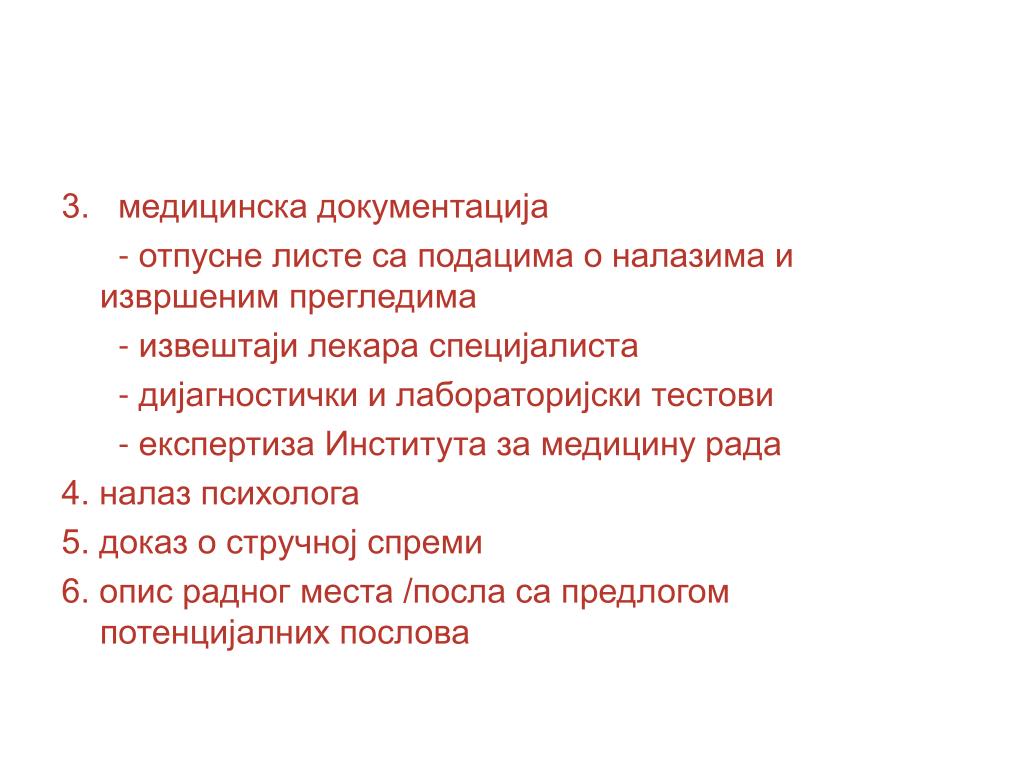 3. медицинска документација

- отпусне листе са подацима о налазима и извршеним прегледима

- извештаји лекара специјалиста

- дијагностички и лабораторијски тестови

- експертиза Института за медицину рада

4. налаз психолога

5. доказ о стручној спреми

6. опис радног места /посла са предлогом потенцијалних послова